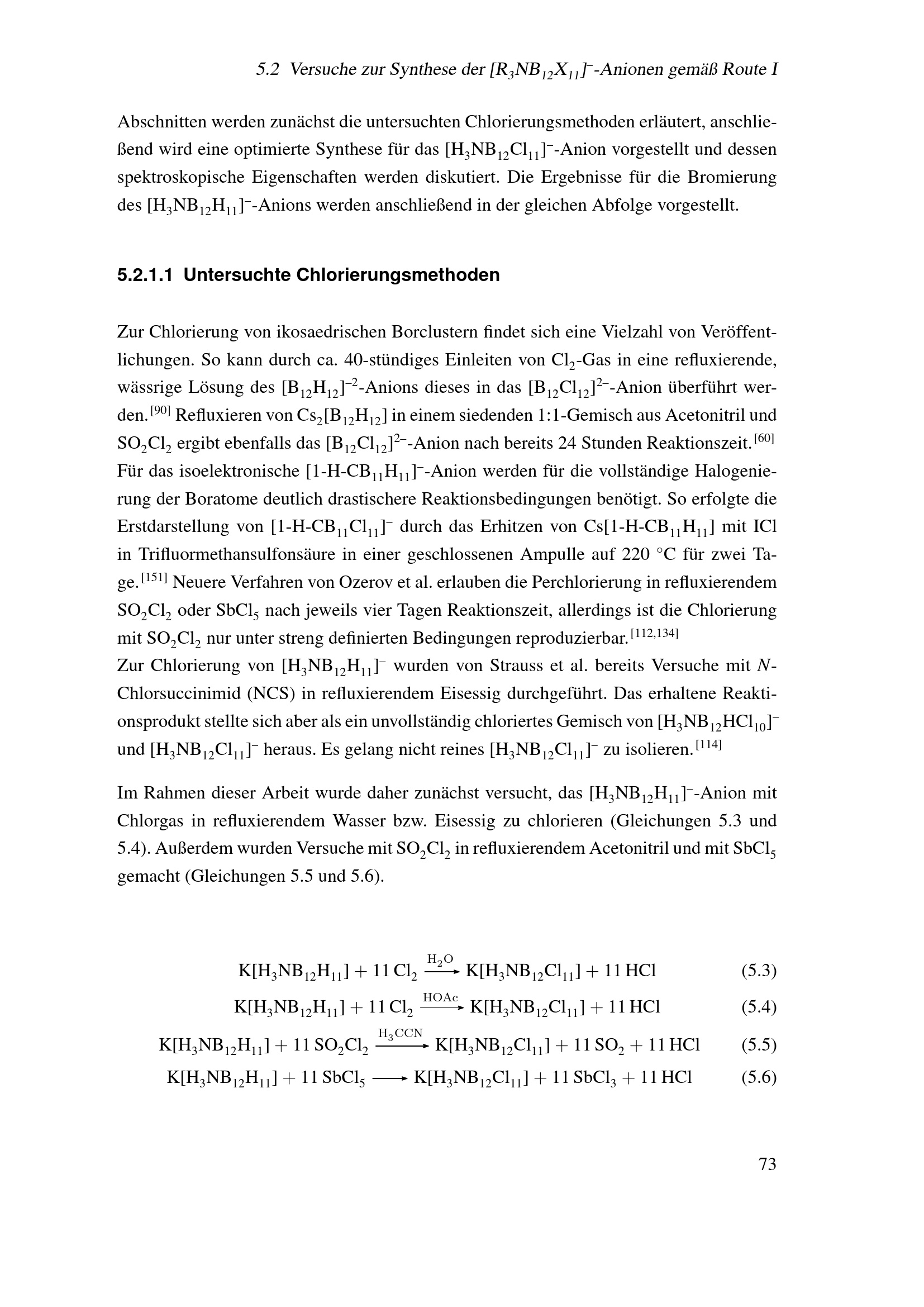 5.2 Versuche zur Synthese der $[R_3NB_{12}X_{11}]^-$-Anionen gemäß Route I

Abschnitten werden zunächst die untersuchten Chlorierungsmethoden erläutert, anschließend wird eine optimierte Synthese für das $[H_3NB_{12}Cl_{11}]^-$-Anion vorgestellt und dessen spektroskopische Eigenschaften werden diskutiert. Die Ergebnisse für die Bromierung des $[H_3NB_{12}H_{11}]^-$-Anions werden anschließend in der gleichen Abfolge vorgestellt.

5.2.1.1 Untersuchte Chlorierungsmethoden

Zur Chlorierung von ikosaedrischen Borclustern findet sich eine Vielzahl von Veröffentlichungen. So kann durch ca. 40-stündiges Einleiten von $Cl_2$-Gas in eine refluxierende, wässrige Lösung des $[B_{12}H_{12}]^{-2}$-Anions dieses in das $[B_{12}Cl_{12}]^{2-}$-Anion überführt werden.$^{[90]}$ Refluxieren von $Cs_2[B_{12}H_{12}]$ in einem siedenden 1:1-Gemisch aus Acetonitril und $SO_2Cl_2$ ergibt ebenfalls das $[B_{12}Cl_{12}]^{2-}$-Anion nach bereits 24 Stunden Reaktionszeit.$^{[60]}$
Für das isoelektronische $[1\text{-H-}CB_{11}H_{11}]^-$-Anion werden für die vollständige Halogenierung der Boratome deutlich drastischere Reaktionsbedingungen benötigt. So erfolgte die Erstdarstellung von $[1\text{-H-}CB_{11}Cl_{11}]^-$ durch das Erhitzen von $Cs[1\text{-H-}CB_{11}H_{11}]$ mit ICl in Trifluormethansulfonsäure in einer geschlossenen Ampulle auf 220 °C für zwei Tage.$^{[151]}$ Neuere Verfahren von Ozerov et al. erlauben die Perchlorierung in refluxierendem $SO_2Cl_2$ oder $SbCl_5$ nach jeweils vier Tagen Reaktionszeit, allerdings ist die Chlorierung mit $SO_2Cl_2$ nur unter streng definierten Bedingungen reproduzierbar.$^{[112,134]}$
Zur Chlorierung von $[H_3NB_{12}H_{11}]^-$ wurden von Strauss et al. bereits Versuche mit N-Chlorsuccinimid (NCS) in refluxierendem Eisessig durchgeführt. Das erhaltene Reaktionsprodukt stellte sich aber als ein unvollständig chloriertes Gemisch von $[H_3NB_{12}HCl_{10}]^-$ und $[H_3NB_{12}Cl_{11}]^-$ heraus. Es gelang nicht reines $[H_3NB_{12}Cl_{11}]^-$ zu isolieren.$^{[114]}$

Im Rahmen dieser Arbeit wurde daher zunächst versucht, das $[H_3NB_{12}H_{11}]^-$-Anion mit Chlorgas in refluxierendem Wasser bzw. Eisessig zu chlorieren (Gleichungen 5.3 und 5.4). Außerdem wurden Versuche mit $SO_2Cl_2$ in refluxierendem Acetonitril und mit $SbCl_5$ gemacht (Gleichungen 5.5 und 5.6).

$K[H_3NB_{12}H_{11}] + 11\,Cl_2 \xrightarrow{H_2O} K[H_3NB_{12}Cl_{11}] + 11\,HCl$ (5.3)

$K[H_3NB_{12}H_{11}] + 11\,Cl_2 \xrightarrow{HOAc} K[H_3NB_{12}Cl_{11}] + 11\,HCl$ (5.4)

$K[H_3NB_{12}H_{11}] + 11\,SO_2Cl_2 \xrightarrow{H_3CCN} K[H_3NB_{12}Cl_{11}] + 11\,SO_2 + 11\,HCl$ (5.5)

$K[H_3NB_{12}H_{11}] + 11\,SbCl_5 \longrightarrow K[H_3NB_{12}Cl_{11}] + 11\,SbCl_3 + 11\,HCl$ (5.6)

73